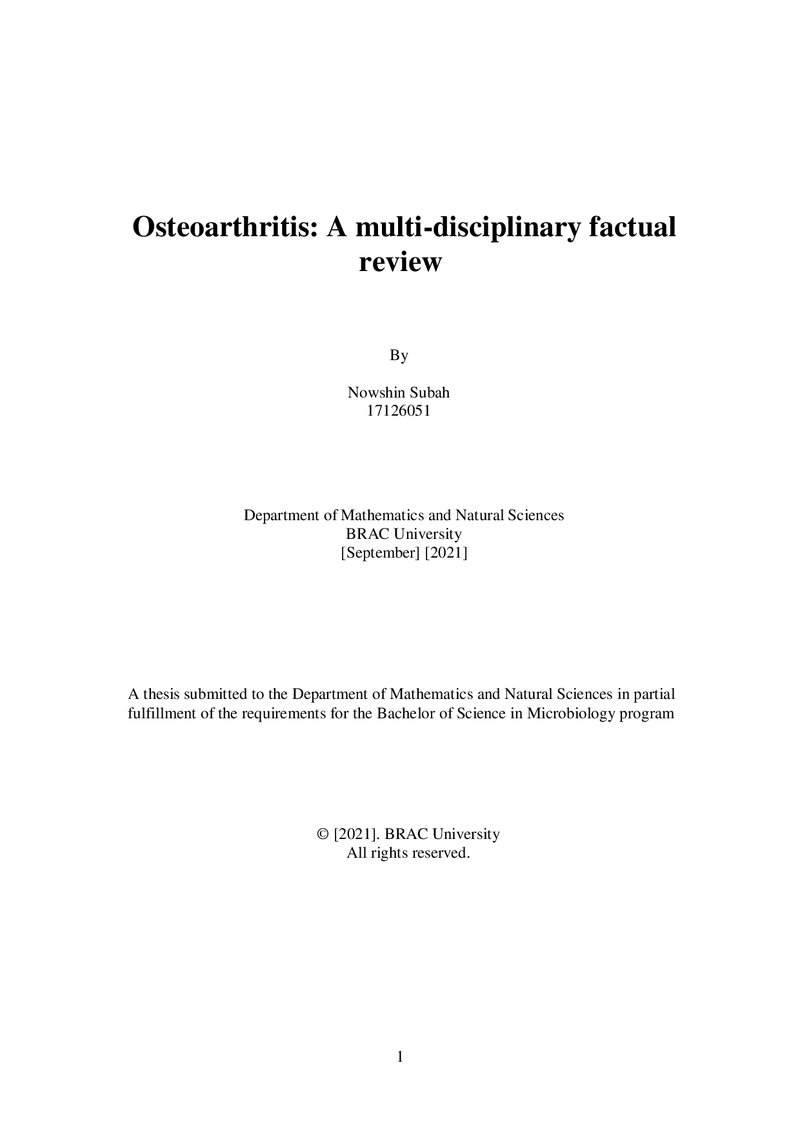 Osteoarthritis: A multi-disciplinary factual review

By

Nowshin Subah
17126051

Department of Mathematics and Natural Sciences
BRAC University
[September] [2021]

A thesis submitted to the Department of Mathematics and Natural Sciences in partial fulfillment of the requirements for the Bachelor of Science in Microbiology program

© [2021]. BRAC University
All rights reserved.

1